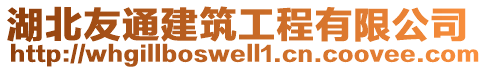 湖北友通建筑工程有限公司
http://whgillboswell1.cn.coovee.com